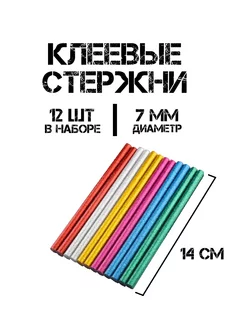 КЛЕЕВЫЕ СТЕРЖНИ

12 ШТ
В НАБОРЕ

7 ММ
ДИАМЕТР

14 СМ